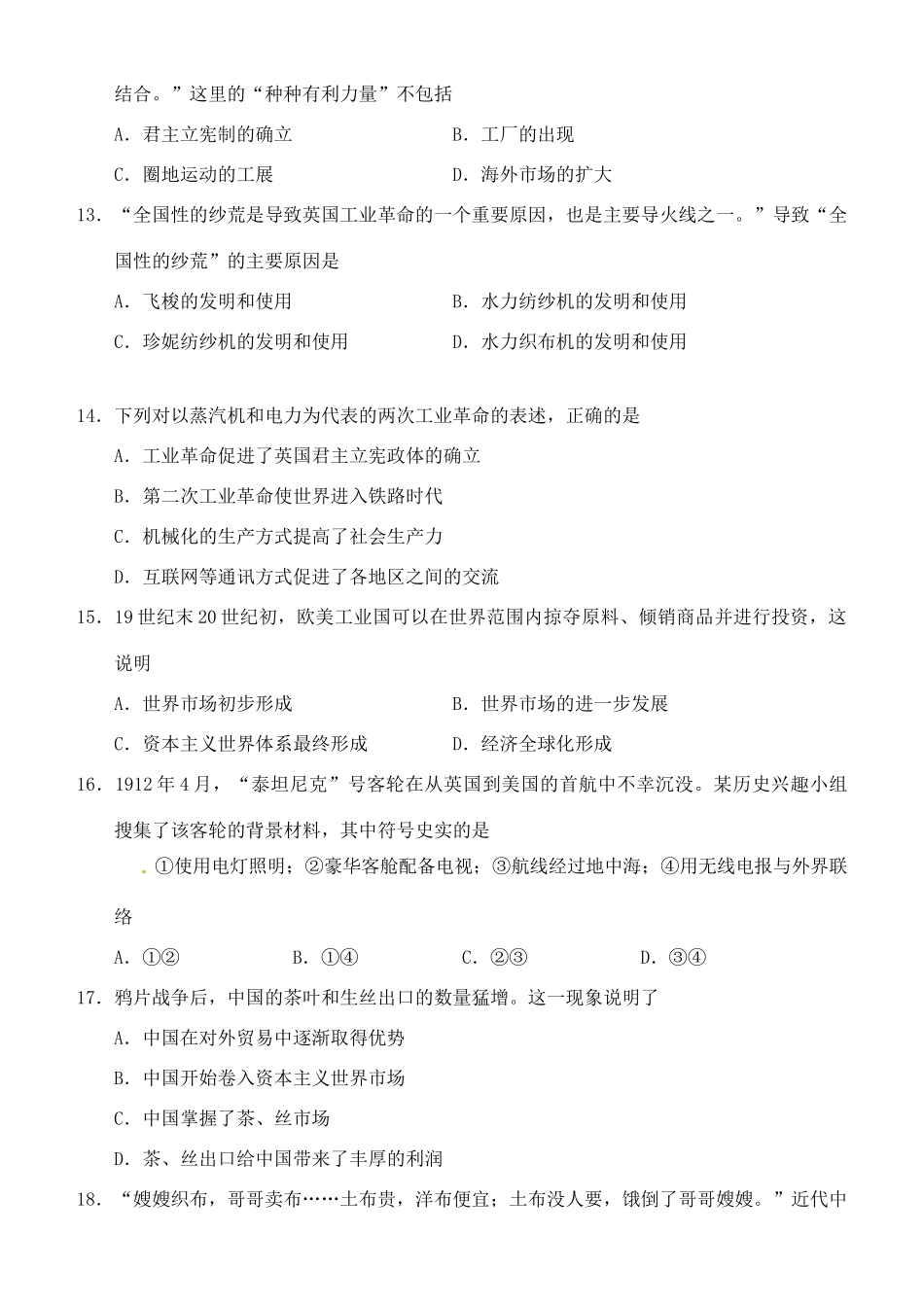 结合。”这里的“种种有利力量”不包括

A．君主立宪制的确立　　B．工厂的出现

C．圈地运动的工展　　D．海外市场的扩大

13．“全国性的纱荒是导致英国工业革命的一个重要原因，也是主要导火线之一。”导致“全国性的纱荒”的主要原因是

A．飞梭的发明和使用　　B．水力纺纱机的发明和使用

C．珍妮纺纱机的发明和使用　　D．水力织布机的发明和使用

14．下列对以蒸汽机和电力为代表的两次工业革命的表述，正确的是

A．工业革命促进了英国君主立宪政体的确立

B．第二次工业革命使世界进入铁路时代

C．机械化的生产方式提高了社会生产力

D．互联网等通讯方式促进了各地区之间的交流

15．19世纪末20世纪初，欧美工业国可以在世界范围内掠夺原料、倾销商品并进行投资，这说明

A．世界市场初步形成　　B．世界市场的进一步发展

C．资本主义世界体系最终形成　　D．经济全球化形成

16．1912年4月，“泰坦尼克”号客轮在从英国到美国的首航中不幸沉没。某历史兴趣小组搜集了该客轮的背景材料，其中符号史实的是

①使用电灯照明；②豪华客舱配备电视；③航线经过地中海；④用无线电报与外界联络

A．①②　　B．①④　　C．②③　　D．③④

17．鸦片战争后，中国的茶叶和生丝出口的数量猛增。这一现象说明了

A．中国在对外贸易中逐渐取得优势

B．中国开始卷入资本主义世界市场

C．中国掌握了茶、丝市场

D．茶、丝出口给中国带来了丰厚的利润

18．“嫂嫂织布，哥哥卖布……土布贵，洋布便宜；土布没人要，饿倒了哥哥嫂嫂。”近代中